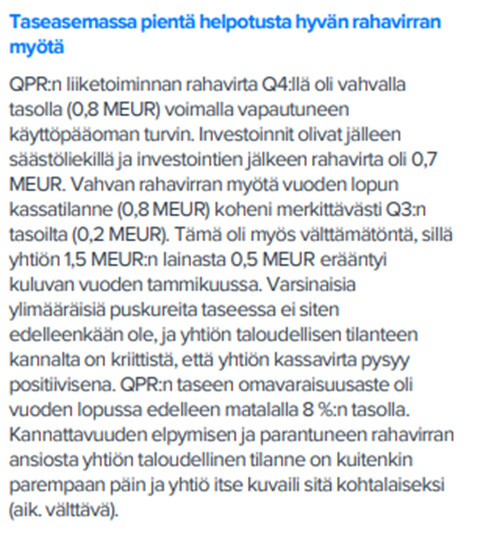 Taseasemassa pientä helpotusta hyvän rahavirran myötä

QPR:n liiketoiminnan rahavirta Q4:llä oli vahvalla tasolla (0,8 MEUR) voimalla vapautuneen käyttöpääoman turvin. Investoinnit olivat jälleen säästöliekillä ja investointien jälkeen rahavirta oli 0,7 MEUR. Vahvan rahavirran myötä vuoden lopun kassatilanne (0,8 MEUR) koheni merkittävästi Q3:n tasoilta (0,2 MEUR). Tämä oli myös välttämätöntä, sillä yhtiön 1,5 MEUR:n lainasta 0,5 MEUR erääntyi kuluvan vuoden tammikuussa. Varsinaisia ylimääräisiä puskureita taseessa ei siten edelleenkään ole, ja yhtiön taloudellisen tilanteen kannalta on kriittistä, että yhtiön kassavirta pysyy positiivisena. QPR:n taseen omavaraisuusaste oli vuoden lopussa edelleen matalalla 8 %:n tasolla. Kannattavuuden elpymisen ja parantuneen rahavirran ansiosta yhtiön taloudellinen tilanne on kuitenkin parempaan päin ja yhtiö itse kuvaili sitä kohtalaiseksi (aik. välttävä).